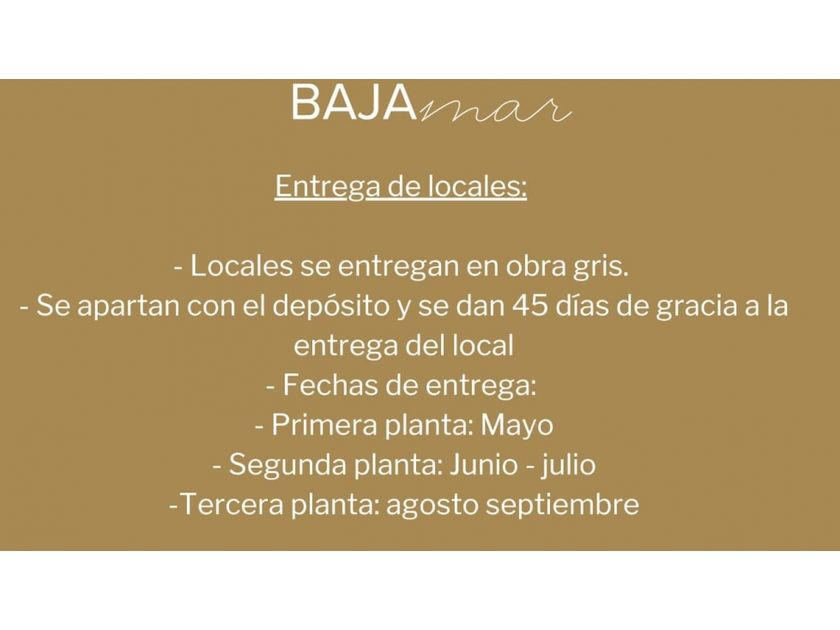 BAJAmar

Entrega de locales:

- Locales se entregan en obra gris.
- Se apartan con el depósito y se dan 45 días de gracia a la entrega del local
- Fechas de entrega:
- Primera planta: Mayo
- Segunda planta: Junio - julio
-Tercera planta: agosto septiembre